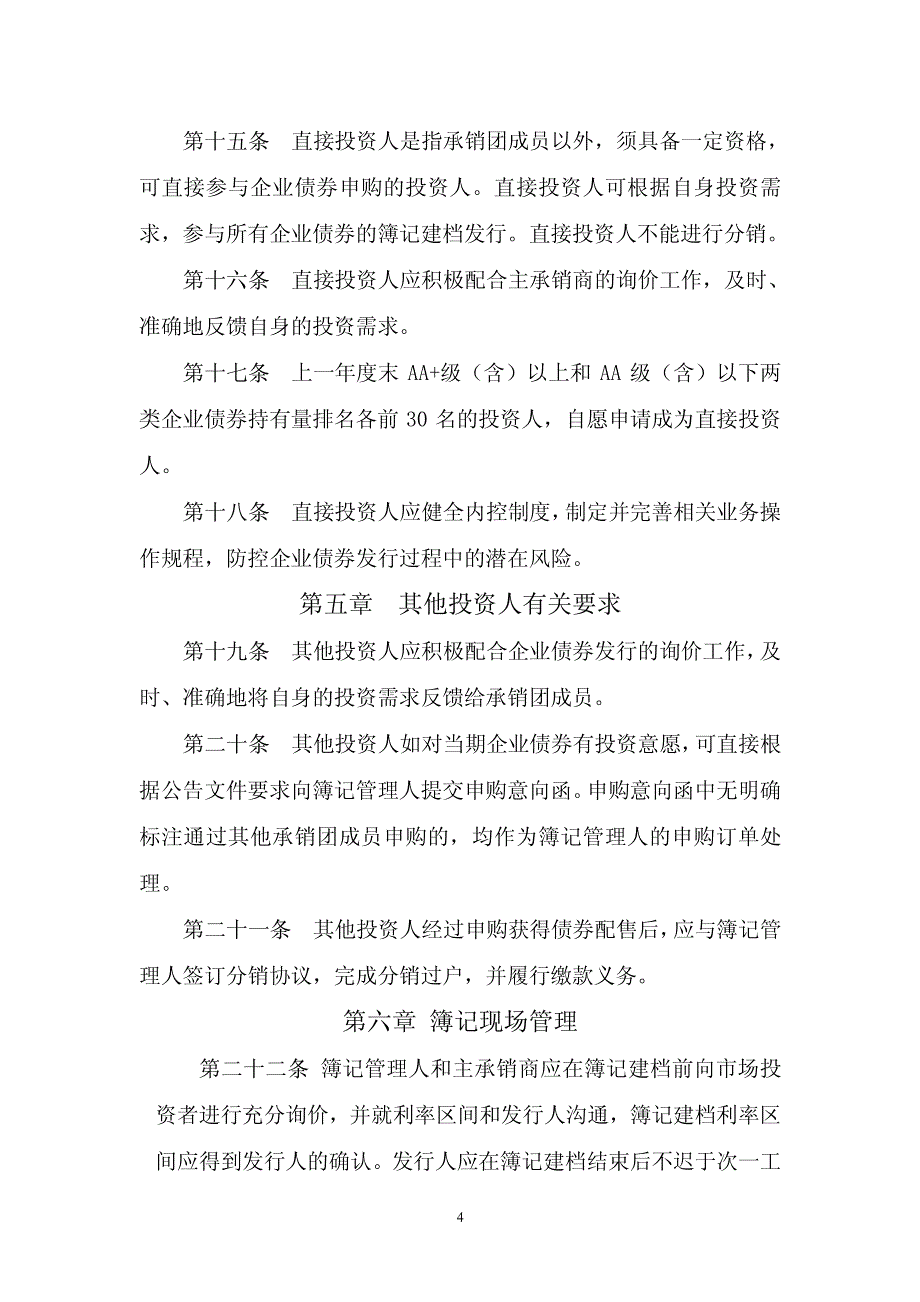 第十五条　直接投资人是指承销团成员以外，须具备一定资格，可直接参与企业债券申购的投资人。直接投资人可根据自身投资需求，参与所有企业债券的簿记建档发行。直接投资人不能进行分销。

第十六条　直接投资人应积极配合主承销商的询价工作，及时、准确地反馈自身的投资需求。

第十七条　上一年度末 AA+级（含）以上和 AA 级（含）以下两类企业债券持有量排名各前 30 名的投资人，自愿申请成为直接投资人。

第十八条　直接投资人应健全内控制度，制定并完善相关业务操作规程，防控企业债券发行过程中的潜在风险。

第五章　其他投资人有关要求

第十九条　其他投资人应积极配合企业债券发行的询价工作，及时、准确地将自身的投资需求反馈给承销团成员。

第二十条　其他投资人如对当期企业债券有投资意愿，可直接根据公告文件要求向簿记管理人提交申购意向函。申购意向函中无明确标注通过其他承销团成员申购的，均作为簿记管理人的申购订单处理。

第二十一条　其他投资人经过申购获得债券配售后，应与簿记管理人签订分销协议，完成分销过户，并履行缴款义务。

第六章 簿记现场管理

第二十二条 簿记管理人和主承销商应在簿记建档前向市场投资者进行充分询价，并就利率区间和发行人沟通，簿记建档利率区间应得到发行人的确认。发行人应在簿记建档结束后不迟于次一工

4